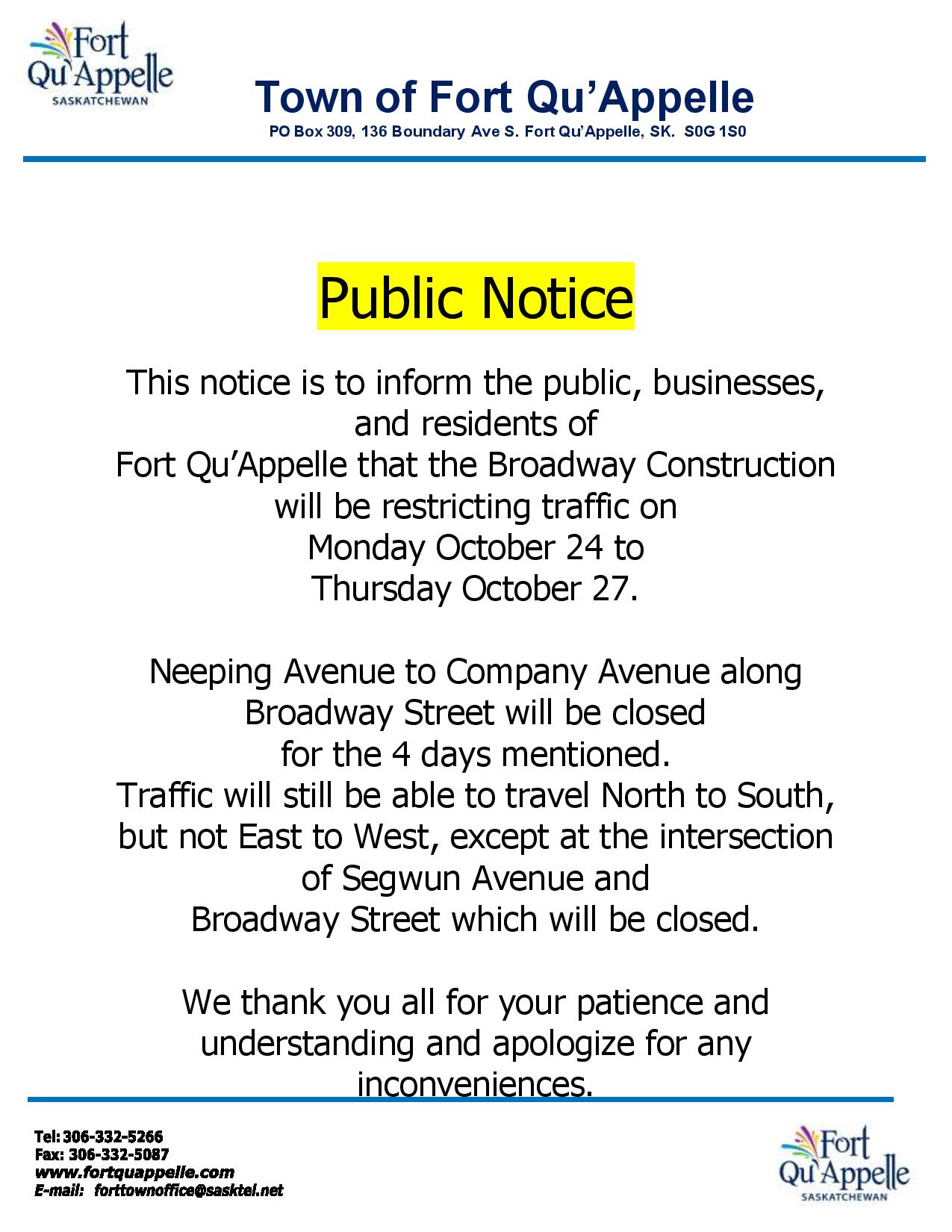 Fort Qu'Appelle
SASKATCHEWAN

Town of Fort Qu'Appelle
PO Box 309, 136 Boundary Ave S. Fort Qu'Appelle, SK. S0G 1S0

Public Notice

This notice is to inform the public, businesses, and residents of Fort Qu'Appelle that the Broadway Construction will be restricting traffic on Monday October 24 to Thursday October 27.

Neeping Avenue to Company Avenue along Broadway Street will be closed for the 4 days mentioned.
Traffic will still be able to travel North to South, but not East to West, except at the intersection of Segwun Avenue and Broadway Street which will be closed.

We thank you all for your patience and understanding and apologize for any inconveniences.

Tel: 306-332-5266
Fax: 306-332-5087
www.fortquappelle.com
E-mail: forttownoffice@sasktel.net

Fort Qu'Appelle
SASKATCHEWAN